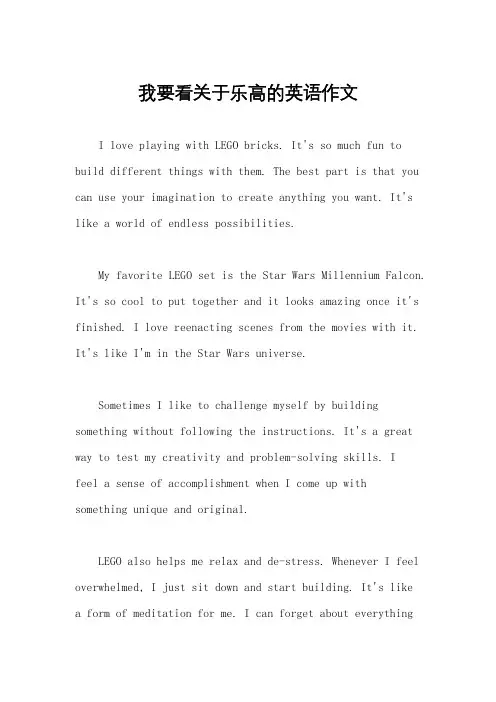 我要看关于乐高的英语作文

I love playing with LEGO bricks. It's so much fun to build different things with them. The best part is that you can use your imagination to create anything you want. It's like a world of endless possibilities.

My favorite LEGO set is the Star Wars Millennium Falcon. It's so cool to put together and it looks amazing once it's finished. I love reenacting scenes from the movies with it. It's like I'm in the Star Wars universe.

Sometimes I like to challenge myself by building something without following the instructions. It's a great way to test my creativity and problem-solving skills. I feel a sense of accomplishment when I come up with something unique and original.

LEGO also helps me relax and de-stress. Whenever I feel overwhelmed, I just sit down and start building. It's like a form of meditation for me. I can forget about everything